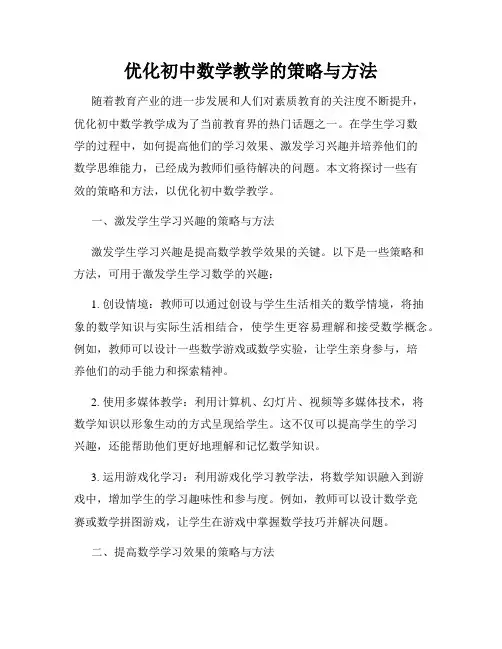 优化初中数学教学的策略与方法

随着教育产业的进一步发展和人们对素质教育的关注度不断提升，优化初中数学教学成为了当前教育界的热门话题之一。在学生学习数学的过程中，如何提高他们的学习效果、激发学习兴趣并培养他们的数学思维能力，已经成为教师们亟待解决的问题。本文将探讨一些有效的策略和方法，以优化初中数学教学。

一、激发学生学习兴趣的策略与方法

激发学生学习兴趣是提高数学教学效果的关键。以下是一些策略和方法，可用于激发学生学习数学的兴趣：

1. 创设情境：教师可以通过创设与学生生活相关的数学情境，将抽象的数学知识与实际生活相结合，使学生更容易理解和接受数学概念。例如，教师可以设计一些数学游戏或数学实验，让学生亲身参与，培养他们的动手能力和探索精神。

2. 使用多媒体教学：利用计算机、幻灯片、视频等多媒体技术，将数学知识以形象生动的方式呈现给学生。这不仅可以提高学生的学习兴趣，还能帮助他们更好地理解和记忆数学知识。

3. 运用游戏化学习：利用游戏化学习教学法，将数学知识融入到游戏中，增加学生的学习趣味性和参与度。例如，教师可以设计数学竞赛或数学拼图游戏，让学生在游戏中掌握数学技巧并解决问题。

二、提高数学学习效果的策略与方法